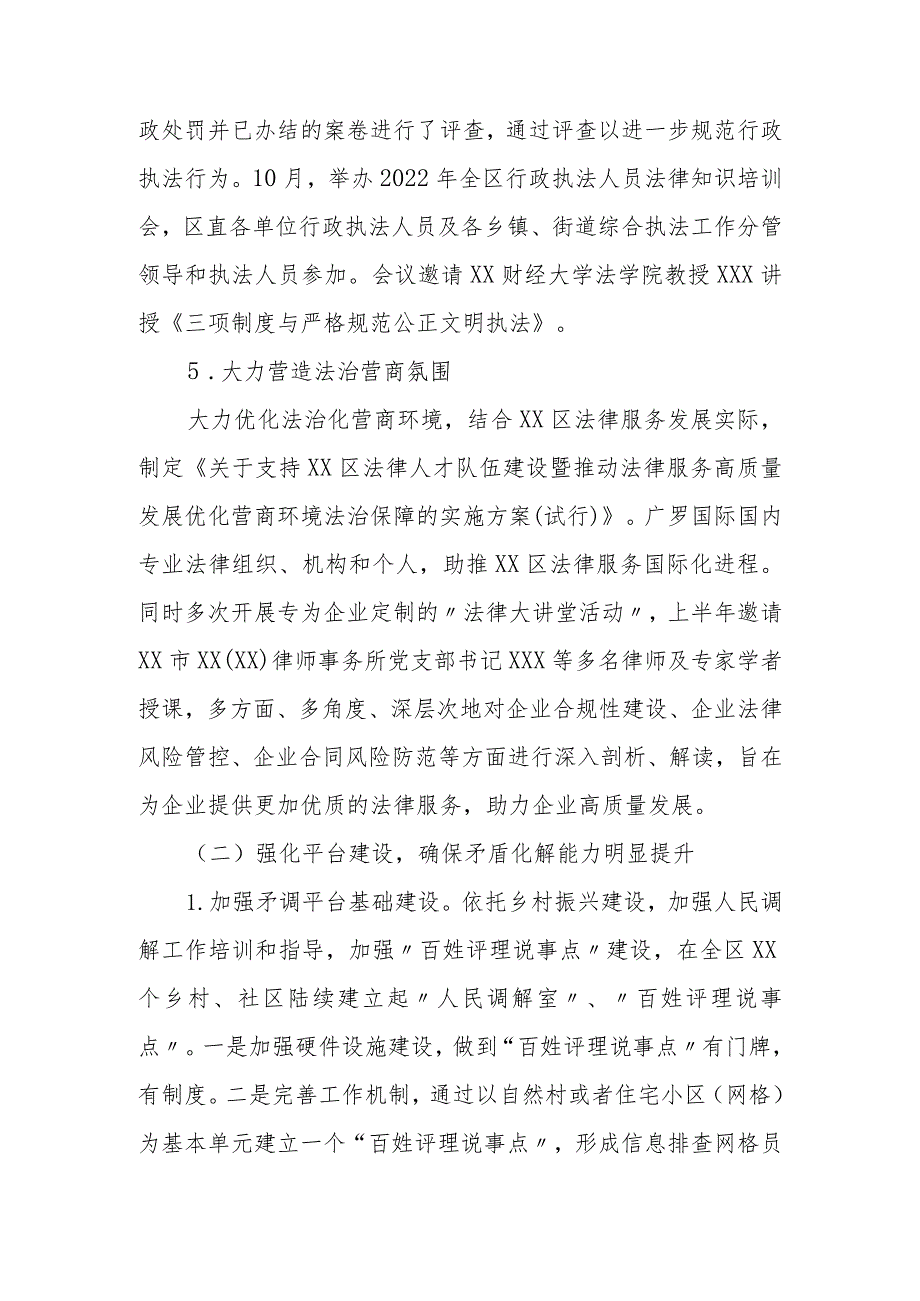 政处罚并已办结的案卷进行了评查，通过评查以进一步规范行政执法行为。10月，举办2022年全区行政执法人员法律知识培训会，区直各单位行政执法人员及各乡镇、街道综合执法工作分管领导和执法人员参加。会议邀请XX财经大学法学院教授XXX讲授《三项制度与严格规范公正文明执法》。

5．大力营造法治营商氛围

大力优化法治化营商环境，结合XX区法律服务发展实际，制定《关于支持XX区法律人才队伍建设暨推动法律服务高质量发展优化营商环境法治保障的实施方案(试行)》。广罗国际国内专业法律组织、机构和个人，助推XX区法律服务国际化进程。同时多次开展专为企业定制的〃法律大讲堂活动〃，上半年邀请XX市XX(XX)律师事务所党支部书记XXX等多名律师及专家学者授课，多方面、多角度、深层次地对企业合规性建设、企业法律风险管控、企业合同风险防范等方面进行深入剖析、解读，旨在为企业提供更加优质的法律服务，助力企业高质量发展。

（二）强化平台建设，确保矛盾化解能力明显提升

1.加强矛调平台基础建设。依托乡村振兴建设，加强人民调解工作培训和指导，加强〃百姓评理说事点〃建设，在全区XX个乡村、社区陆续建立起〃人民调解室〃、〃百姓评理说事点〃。一是加强硬件设施建设，做到“百姓评理说事点〃有门牌，有制度。二是完善工作机制，通过以自然村或者住宅小区（网格）为基本单元建立一个“百姓评理说事点〃，形成信息排查网格员